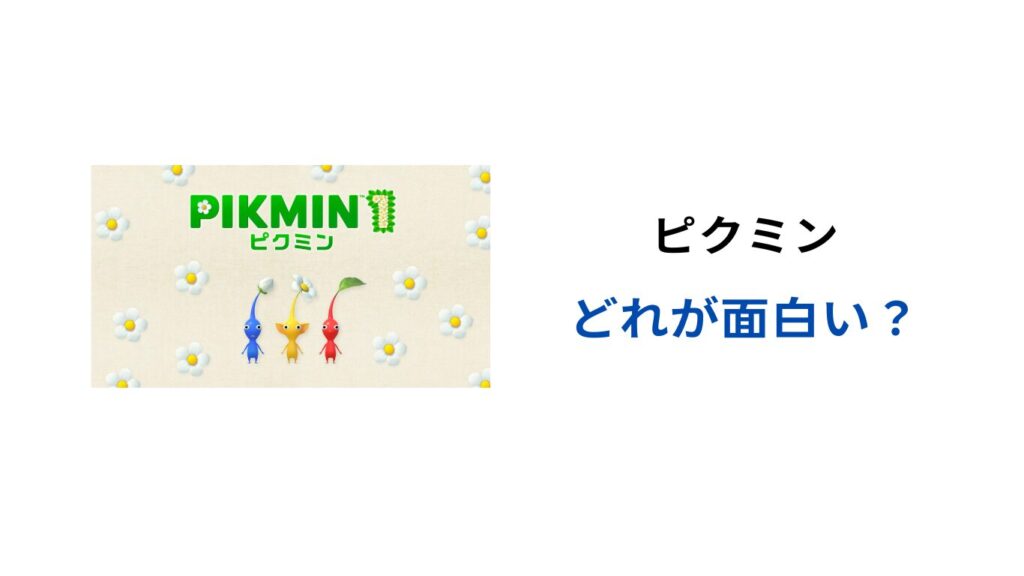 PIKMIN 1
ピクミン

ピクミン

どれが面白い？